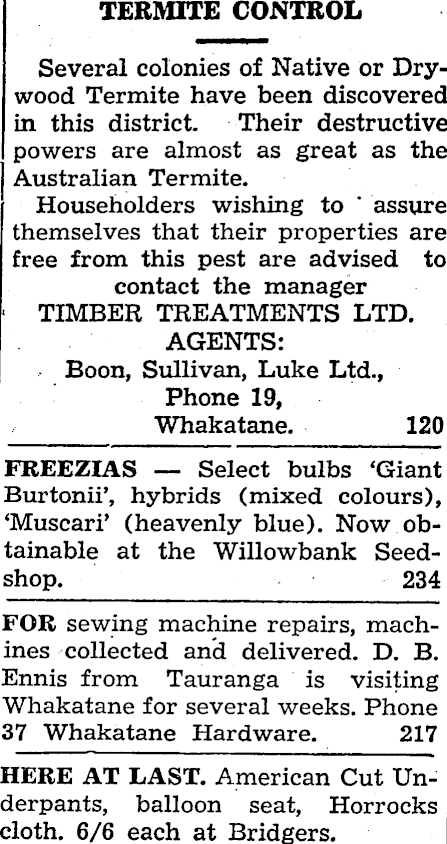 TERMITE CONTROL

Several colonies of Native or Drywood Termite have been discovered in this district. Their destructive powers are almost as great as the Australian Termite.

Householders wishing to assure themselves that their properties are free from this pest are advised to contact the manager

TIMBER TREATMENTS LTD.
AGENTS:
Boon, Sullivan, Luke Ltd.,
Phone 19,
Whakatane. 120

FREEZIAS — Select bulbs 'Giant Burtonii', hybrids (mixed colours), 'Muscari' (heavenly blue). Now obtainable at the Willowbank Seedshop. 234

FOR sewing machine repairs, machines collected and delivered. D. B. Ennis from Tauranga is visiting Whakatane for several weeks. Phone 37 Whakatane Hardware. 217

HERE AT LAST. American Cut Underpants, balloon seat, Horrocks cloth. 6/6 each at Bridgers.